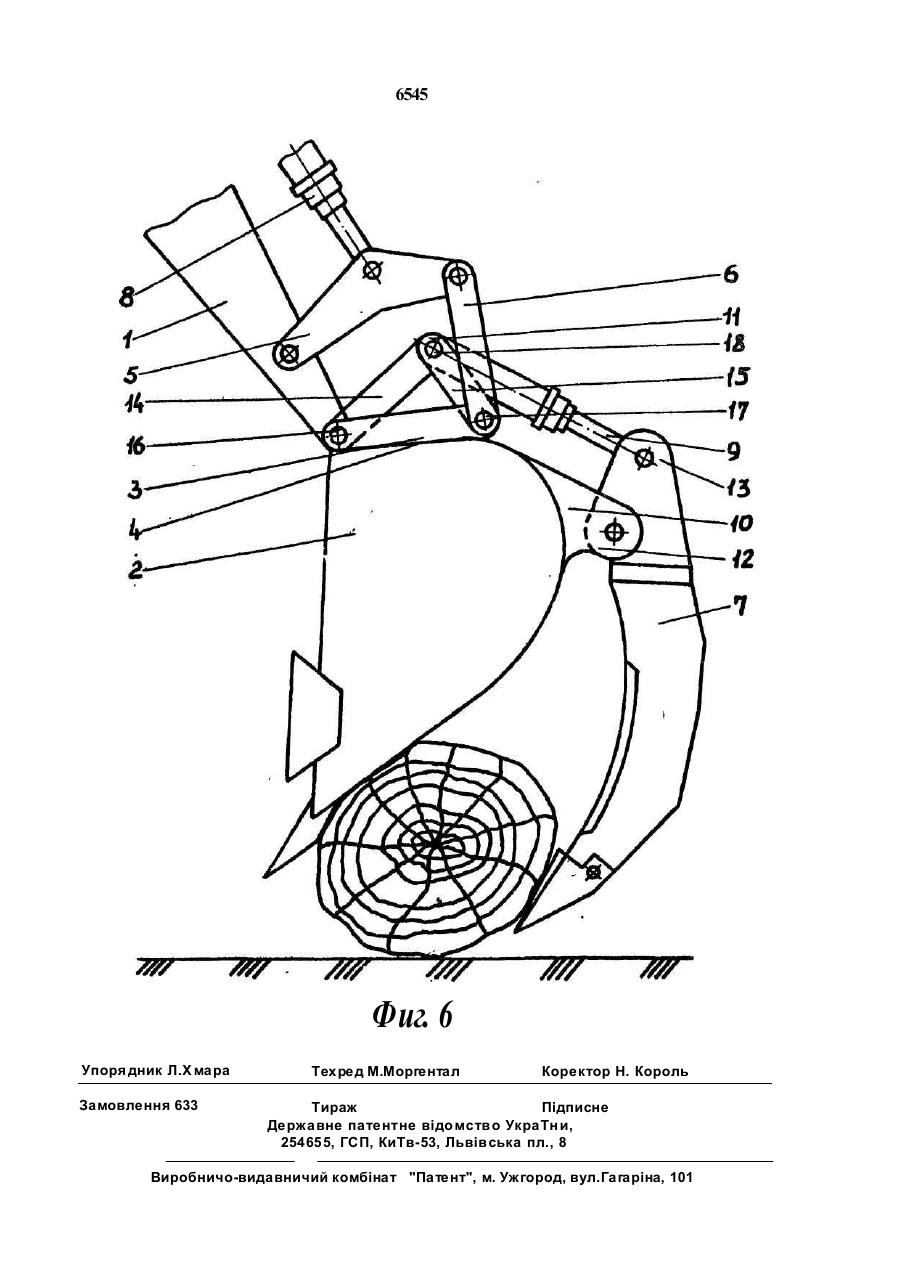 6545

8
1
5
14
16
3
4
2
6
11
18
15
17
9
13
10
12
7

Фиг. 6

Упорядник Л.Хмара Техред М.Моргентал Коректор Н. Король

Замовлення 633 Тираж Підписне
Державне патентне відомство УкраТни,
254655, ГСП, КиТв-53, Львівська пл., 8

Виробничо-видавничий комбінат "Патент", м. Ужгород, вул.Гагаріна, 101